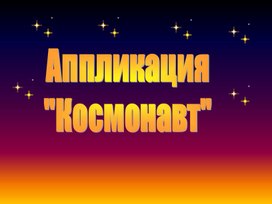 Аппликация "Космонавт"